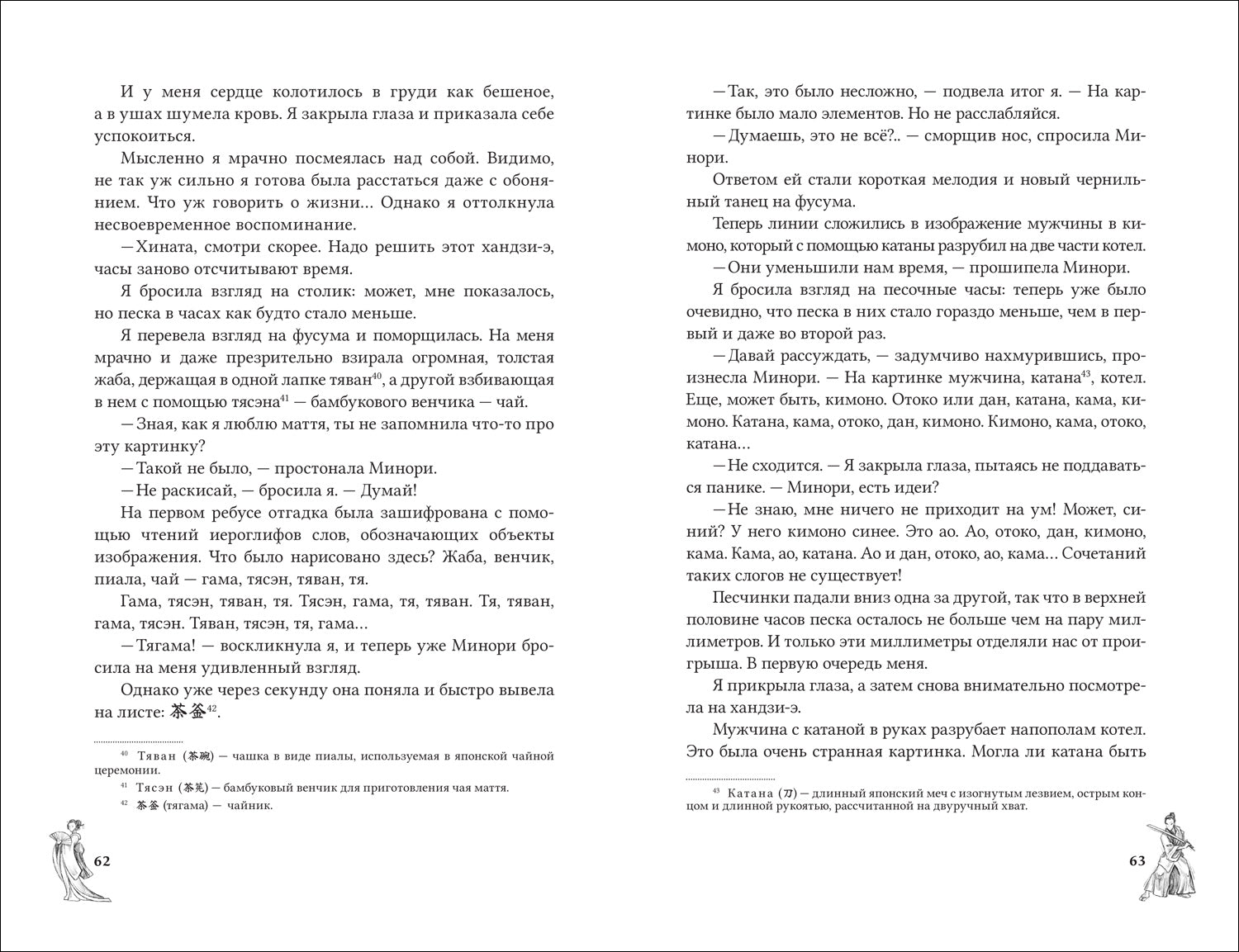 И у меня сердце колотилось в груди как бешеное, а в ушах шумела кровь. Я закрыла глаза и приказала себе успокоиться.

Мысленно я мрачно посмеялась над собой. Видимо, не так уж сильно я готова была расстаться даже с обонянием. Что уж говорить о жизни... Однако я оттолкнула несвоевременное воспоминание.

— Хината, смотри скорее. Надо решить этот хандзи-э, часы заново отсчитывают время.

Я бросила взгляд на столик: может, мне показалось, но песка в часах как будто стало меньше.

Я перевела взгляд на фусума и поморщилась. На меня мрачно и даже презрительно взирала огромная, толстая жаба, держащая в одной лапке тяван$^{40}$, а другой взбивающая в нем с помощью тясэна$^{41}$ — бамбукового венчика — чай.

— Зная, как я люблю маття, ты не запомнила что-то про эту картинку?

— Такой не было, — простонала Минори.

— Не раскисай, — бросила я. — Думай!

На первом ребусе отгадка была зашифрована с помощью чтений иероглифов слов, обозначающих объекты изображения. Что было нарисовано здесь? Жаба, венчик, пиала, чай — гама, тясэн, тяван, тя.

Гама, тясэн, тяван, тя. Тясэн, гама, тя, тяван. Тя, тяван, гама, тясэн. Тяван, тясэн, тя, гама...

— Тягама! — воскликнула я, и теперь уже Минори бросила на меня удивленный взгляд.

Однако уже через секунду она поняла и быстро вывела на листе: 茶釜$^{42}$.

$^{40}$ Тяван (茶碗) — чашка в виде пиалы, используемая в японской чайной церемонии.

$^{41}$ Тясэн (茶筅) — бамбуковый венчик для приготовления чая маття.

$^{42}$ 茶釜 (тягама) — чайник.

62

— Так, это было несложно, — подвела итог я. — На картинке было мало элементов. Но не расслабляйся.

— Думаешь, это не всё?.. — сморщив нос, спросила Минори.

Ответом ей стали короткая мелодия и новый чернильный танец на фусума.

Теперь линии сложились в изображение мужчины в кимоно, который с помощью катаны разрубил на две части котел.

— Они уменьшили нам время, — прошипела Минори.

Я бросила взгляд на песочные часы: теперь уже было очевидно, что песка в них стало гораздо меньше, чем в первый и даже во второй раз.

— Давай рассуждать, — задумчиво нахмурившись, произнесла Минори. — На картинке мужчина, катана$^{43}$, котел. Еще, может быть, кимоно. Отоко или дан, катана, кама, кимоно. Катана, кама, отоко, дан, кимоно. Кимоно, кама, отоко, катана...

— Не сходится. — Я закрыла глаза, пытаясь не поддаваться панике. — Минори, есть идеи?

— Не знаю, мне ничего не приходит на ум! Может, синий? У него кимоно синее. Это ао. Ао, отоко, дан, кимоно, кама. Кама, ао, катана. Ао и дан, отоко, ао, кама... Сочетаний таких слогов не существует!

Песчинки падали вниз одна за другой, так что в верхней половине часов песка осталось не больше чем на пару миллиметров. И только эти миллиметры отделяли нас от проигрыша. В первую очередь меня.

Я прикрыла глаза, а затем снова внимательно посмотрела на хандзи-э.

Мужчина с катаной в руках разрубает напополам котел. Это была очень странная картинка. Могла ли катана быть

$^{43}$ Катана (刀) — длинный японский меч с изогнутым лезвием, острым концом и длинной рукоятью, рассчитанной на двуручный хват.

63